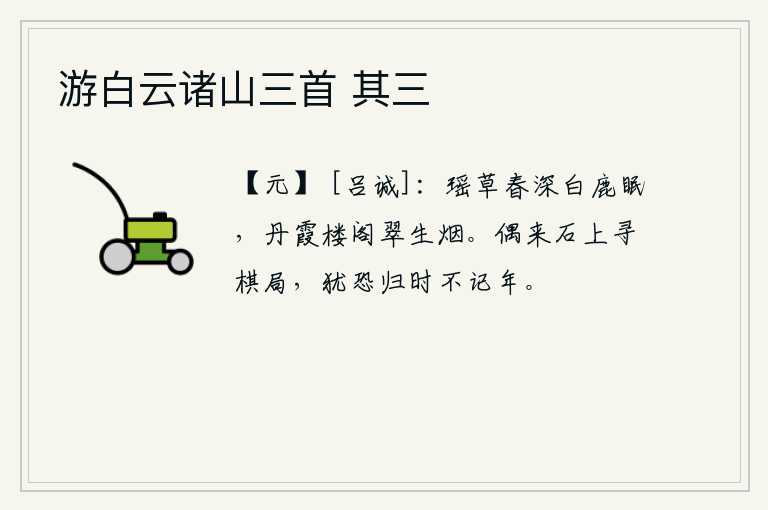 游白云诸山三首 其三

【元】［吕诚］：瑶草春深白鹿眠，丹霞楼阁翠生烟。偶来石上寻棋局，犹恐归时不记年。